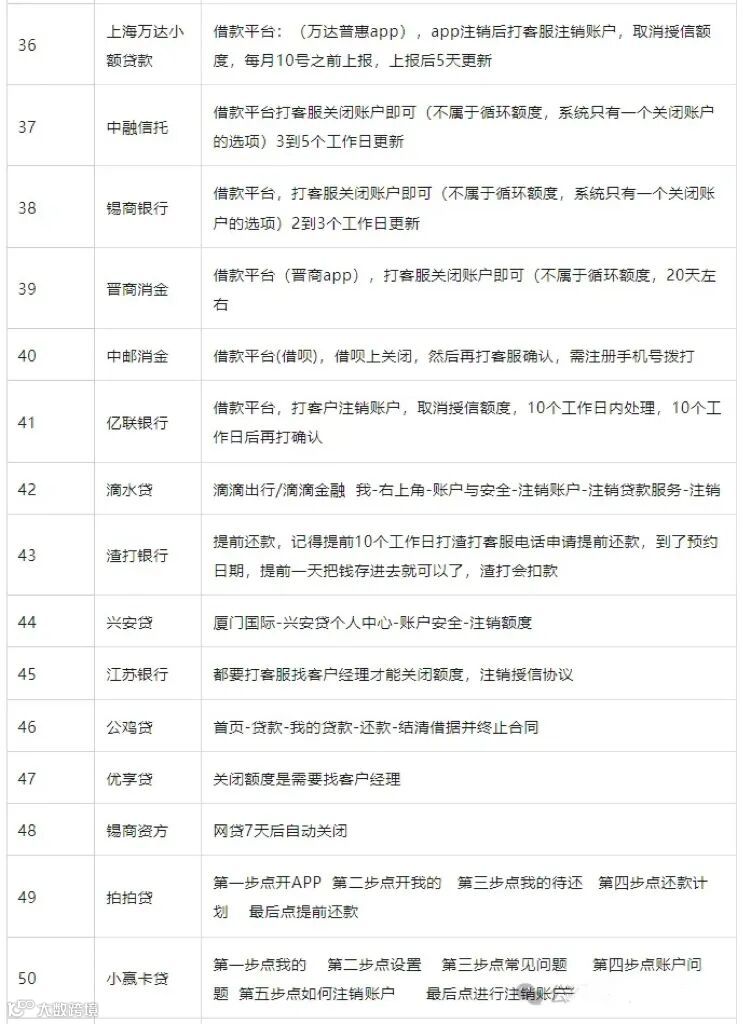 | 36 | 上海万达小额贷款 | 借款平台：（万达普惠app），app注销后打客服注销账户，取消授信额度，每月10号之前上报，上报后5天更新 |
|---|---|---|
| 37 | 中融信托 | 借款平台打客服关闭账户即可（不属于循环额度，系统只有一个关闭账户的选项）3到5个工作日更新 |
| 38 | 锡商银行 | 借款平台，打客服关闭账户即可（不属于循环额度，系统只有一个关闭账户的选项）2到3个工作日更新 |
| 39 | 晋商消金 | 借款平台（晋商app），打客服关闭账户即可（不属于循环额度，20天左右 |
| 40 | 中邮消金 | 借款平台(借呗)，借呗上关闭，然后再打客服确认，需注册手机号拨打 |
| 41 | 亿联银行 | 借款平台，打客户注销账户，取消授信额度，10个工作日内处理，10个工作日后再打确认 |
| 42 | 滴水贷 | 滴滴出行/滴滴金融 我-右上角-账户与安全-注销账户-注销贷款服务-注销 |
| 43 | 渣打银行 | 提前还款，记得提前10个工作日打渣打客服电话申请提前还款，到了预约日期，提前一天把钱存进去就可以了，渣打会扣款 |
| 44 | 兴安贷 | 厦门国际-兴安贷个人中心-账户安全-注销额度 |
| 45 | 江苏银行 | 都要打客服找客户经理才能关闭额度，注销授信协议 |
| 46 | 公鸡贷 | 首页-贷款-我的贷款-还款-结清借据并终止合同 |
| 47 | 优享贷 | 关闭额度是需要找客户经理 |
| 48 | 锡商资方 | 网贷7天后自动关闭 |
| 49 | 拍拍贷 | 第一步点开APP 第二步点开我的 第三步点我的待还 第四步点还款计划 最后点提前还款 |
| 50 | 小赢卡贷 | 第一步点我的 第二步点设置 第三步点常见问题 第四步点账户问题 第五步点如何注销账户 最后点进行注销账户 |

大数跨境